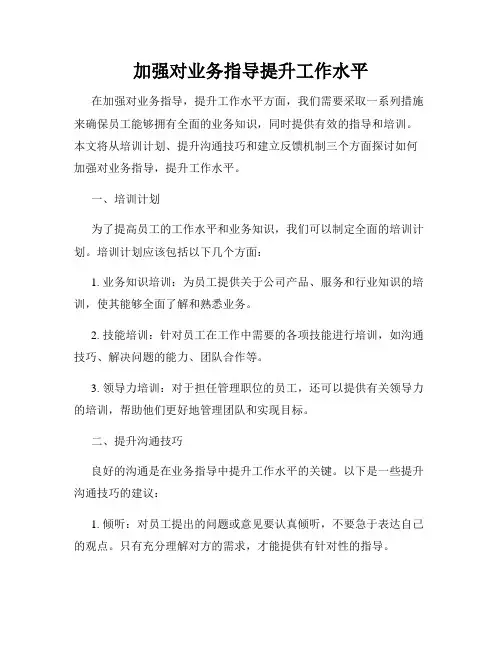 加强对业务指导提升工作水平

在加强对业务指导，提升工作水平方面，我们需要采取一系列措施来确保员工能够拥有全面的业务知识，同时提供有效的指导和培训。本文将从培训计划、提升沟通技巧和建立反馈机制三个方面探讨如何加强对业务指导，提升工作水平。

一、培训计划

为了提高员工的工作水平和业务知识，我们可以制定全面的培训计划。培训计划应该包括以下几个方面：

1. 业务知识培训：为员工提供关于公司产品、服务和行业知识的培训，使其能够全面了解和熟悉业务。

2. 技能培训：针对员工在工作中需要的各项技能进行培训，如沟通技巧、解决问题的能力、团队合作等。

3. 领导力培训：对于担任管理职位的员工，还可以提供有关领导力的培训，帮助他们更好地管理团队和实现目标。

二、提升沟通技巧

良好的沟通是在业务指导中提升工作水平的关键。以下是一些提升沟通技巧的建议：

1. 倾听：对员工提出的问题或意见要认真倾听，不要急于表达自己的观点。只有充分理解对方的需求，才能提供有针对性的指导。